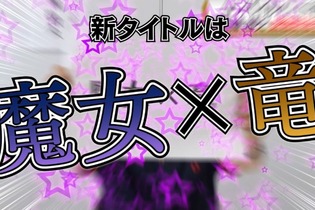 新タイトルは

魔女×竜